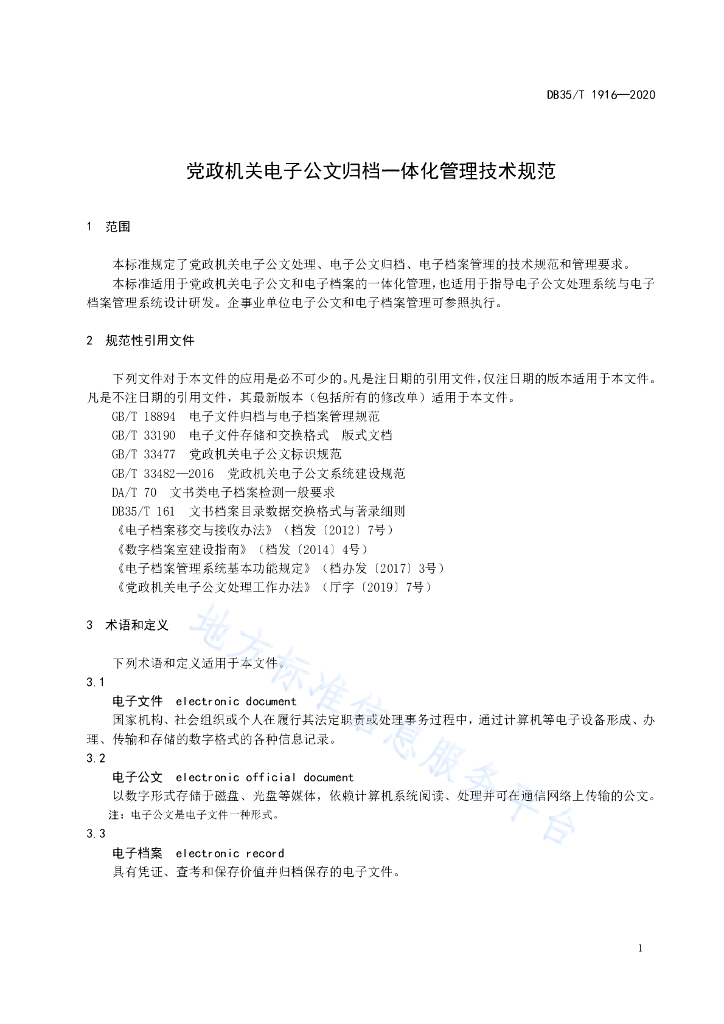 DB35/T 1916—2020

党政机关电子公文归档一体化管理技术规范

1 范围

本标准规定了党政机关电子公文处理、电子公文归档、电子档案管理的技术规范和管理要求。

本标准适用于党政机关电子公文和电子档案的一体化管理，也适用于指导电子公文处理系统与电子档案管理系统设计研发。企事业单位电子公文和电子档案管理可参照执行。

2 规范性引用文件

下列文件对于本文件的应用是必不可少的。凡是注日期的引用文件，仅注日期的版本适用于本文件。凡是不注日期的引用文件，其最新版本（包括所有的修改单）适用于本文件。

GB/T 18894 电子文件归档与电子档案管理规范
GB/T 33190 电子文件存储和交换格式 版式文档
GB/T 33477 党政机关电子公文标识规范
GB/T 33482—2016 党政机关电子公文系统建设规范
DA/T 70 文书类电子档案检测一般要求
DB35/T 161 文书档案目录数据交换格式与著录细则
《电子档案移交与接收办法》（档发〔2012〕7号）
《数字档案室建设指南》（档发〔2014〕4号）
《电子档案管理系统基本功能规定》（档办发〔2017〕3号）
《党政机关电子公文处理工作办法》（厅字〔2019〕7号）

3 术语和定义

下列术语和定义适用于本文件。

3.1
电子文件 electronic document
国家机构、社会组织或个人在履行其法定职责或处理事务过程中，通过计算机等电子设备形成、办理、传输和存储的数字格式的各种信息记录。

3.2
电子公文 electronic official document
以数字形式存储于磁盘、光盘等媒体，依赖计算机系统阅读、处理并可在通信网络上传输的公文。
注：电子公文是电子文件一种形式。

3.3
电子档案 electronic record
具有凭证、查考和保存价值并归档保存的电子文件。

地方标准信息服务平台

1